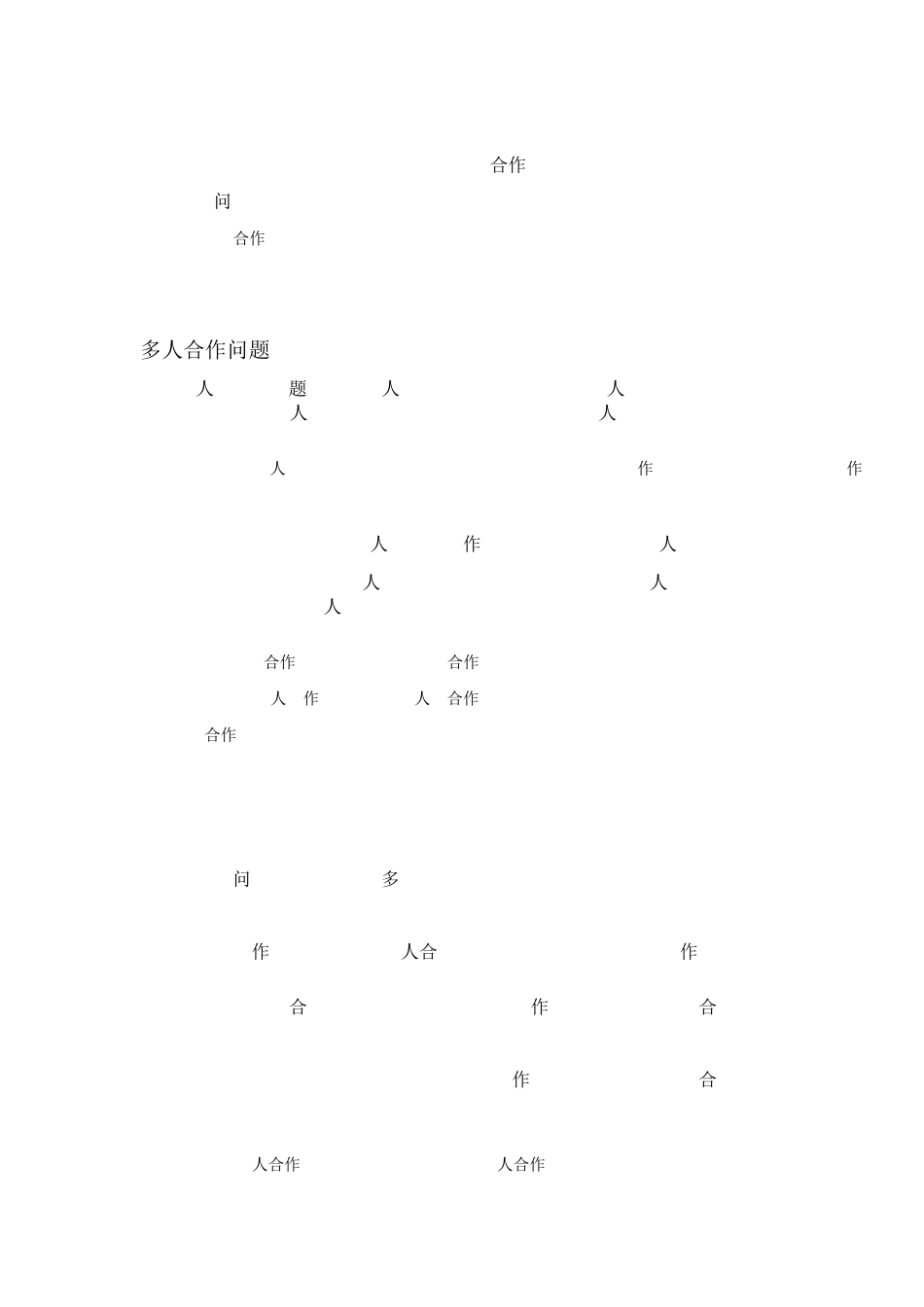 合作

问

合作

多人合作问题

人 题 人 人

人 人

人 作 作

人 作 人

人 人

人

合作 合作

人 作 人 合作

合作

问 多

作 人合 作

合 作 合

作 合

人合作 人合作